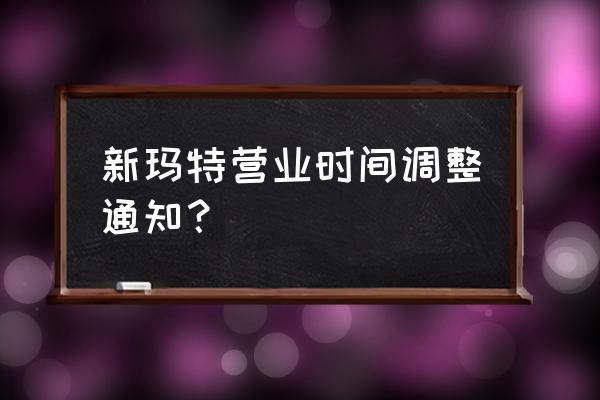 新玛特营业时间调整通知？